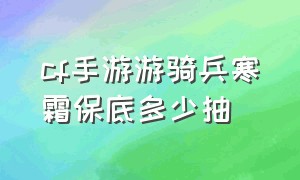 cf手游游骑兵寒霜保底多少抽